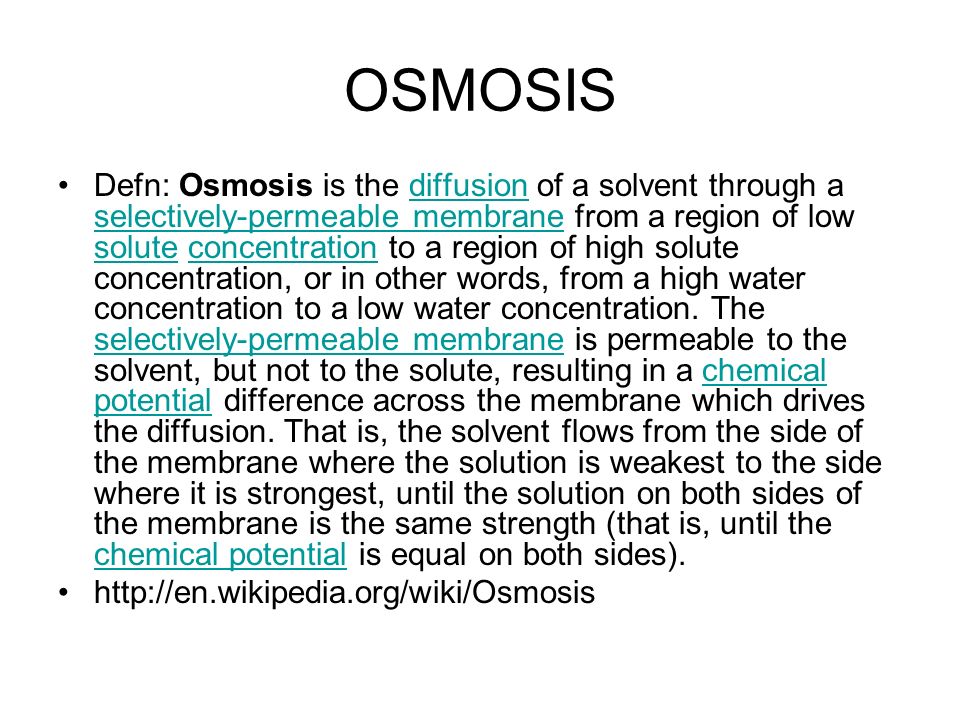 OSMOSIS

• Defn: Osmosis is the diffusion of a solvent through a selectively-permeable membrane from a region of low solute concentration to a region of high solute concentration, or in other words, from a high water concentration to a low water concentration. The selectively-permeable membrane is permeable to the solvent, but not to the solute, resulting in a chemical potential difference across the membrane which drives the diffusion. That is, the solvent flows from the side of the membrane where the solution is weakest to the side where it is strongest, until the solution on both sides of the membrane is the same strength (that is, until the chemical potential is equal on both sides).
• http://en.wikipedia.org/wiki/Osmosis